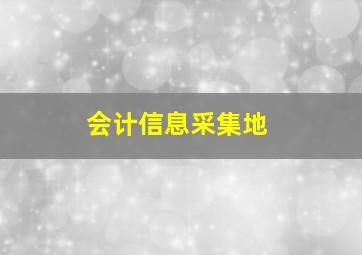 会计信息采集地